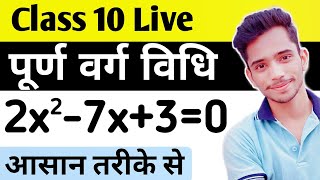 Class 10 Live

पूर्ण वर्ग विधि

$2x^2-7x+3=0$

आसान तरीके से